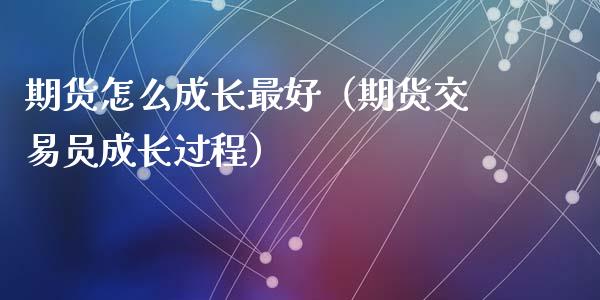 期货怎么成长最好（期货交易员成长过程）